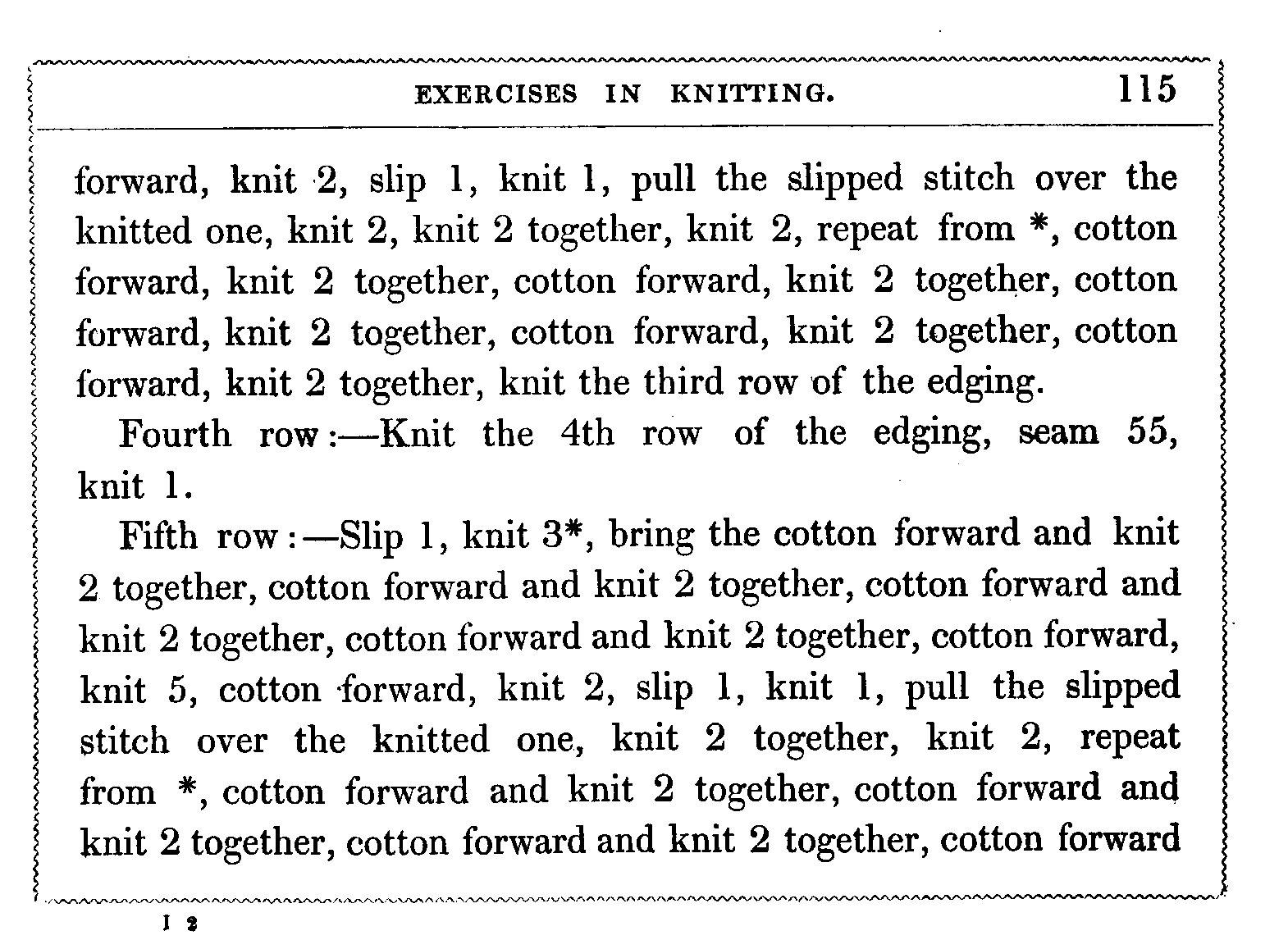 EXERCISES IN KNITTING. 115

forward, knit 2, slip 1, knit 1, pull the slipped stitch over the knitted one, knit 2, knit 2 together, knit 2, repeat from *, cotton forward, knit 2 together, cotton forward, knit 2 together, cotton forward, knit 2 together, cotton forward, knit 2 together, cotton forward, knit 2 together, knit the third row of the edging.

Fourth row:—Knit the 4th row of the edging, seam 55, knit 1.

Fifth row:—Slip 1, knit 3*, bring the cotton forward and knit 2 together, cotton forward and knit 2 together, cotton forward and knit 2 together, cotton forward and knit 2 together, cotton forward, knit 5, cotton forward, knit 2, slip 1, knit 1, pull the slipped stitch over the knitted one, knit 2 together, knit 2, repeat from *, cotton forward and knit 2 together, cotton forward and knit 2 together, cotton forward and knit 2 together, cotton forward

I 2